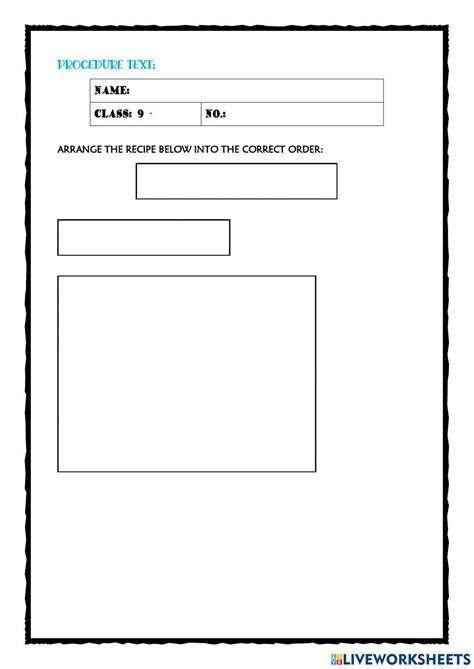 PROCEDURE TEXT:

| NAME: | |
|---|---|
| CLASS: 9 - | NO.: |

ARRANGE THE RECIPE BELOW INTO THE CORRECT ORDER:

LIVEWORKSHEETS